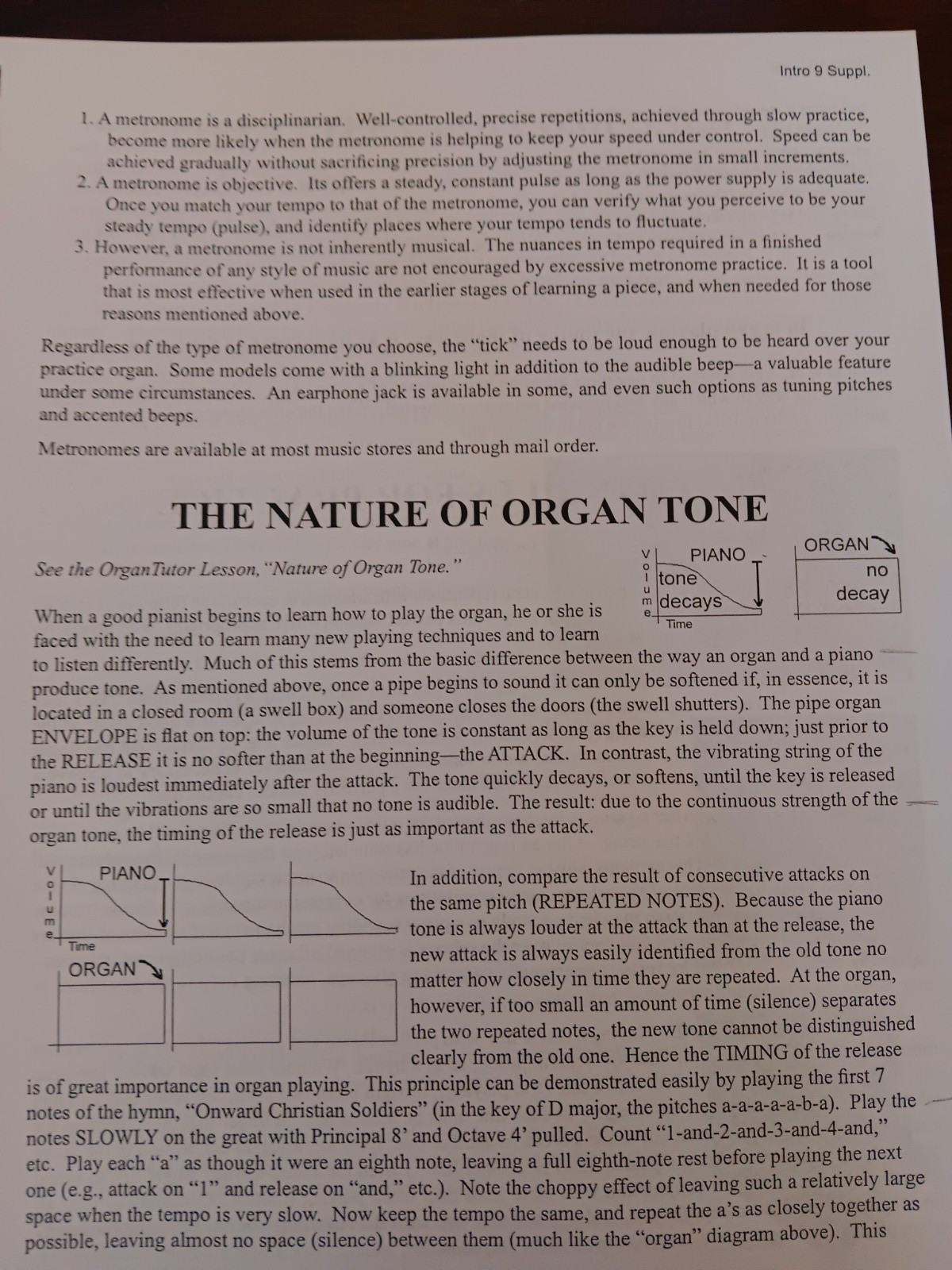 Intro 9 Suppl.

1. A metronome is a disciplinarian. Well-controlled, precise repetitions, achieved through slow practice, become more likely when the metronome is helping to keep your speed under control. Speed can be achieved gradually without sacrificing precision by adjusting the metronome in small increments.
2. A metronome is objective. Its offers a steady, constant pulse as long as the power supply is adequate. Once you match your tempo to that of the metronome, you can verify what you perceive to be your steady tempo (pulse), and identify places where your tempo tends to fluctuate.
3. However, a metronome is not inherently musical. The nuances in tempo required in a finished performance of any style of music are not encouraged by excessive metronome practice. It is a tool that is most effective when used in the earlier stages of learning a piece, and when needed for those reasons mentioned above.

Regardless of the type of metronome you choose, the "tick" needs to be loud enough to be heard over your practice organ. Some models come with a blinking light in addition to the audible beep—a valuable feature under some circumstances. An earphone jack is available in some, and even such options as tuning pitches and accented beeps.

Metronomes are available at most music stores and through mail order.

THE NATURE OF ORGAN TONE

See the OrganTutor Lesson, "Nature of Organ Tone."

Volume PIANO tone decays Time

ORGAN no decay

When a good pianist begins to learn how to play the organ, he or she is faced with the need to learn many new playing techniques and to learn to listen differently. Much of this stems from the basic difference between the way an organ and a piano produce tone. As mentioned above, once a pipe begins to sound it can only be softened if, in essence, it is located in a closed room (a swell box) and someone closes the doors (the swell shutters). The pipe organ ENVELOPE is flat on top: the volume of the tone is constant as long as the key is held down; just prior to the RELEASE it is no softer than at the beginning—the ATTACK. In contrast, the vibrating string of the piano is loudest immediately after the attack. The tone quickly decays, or softens, until the key is released or until the vibrations are so small that no tone is audible. The result: due to the continuous strength of the organ tone, the timing of the release is just as important as the attack.

Volume PIANO Time

ORGAN

In addition, compare the result of consecutive attacks on the same pitch (REPEATED NOTES). Because the piano tone is always louder at the attack than at the release, the new attack is always easily identified from the old tone no matter how closely in time they are repeated. At the organ, however, if too small an amount of time (silence) separates the two repeated notes, the new tone cannot be distinguished clearly from the old one. Hence the TIMING of the release is of great importance in organ playing. This principle can be demonstrated easily by playing the first 7 notes of the hymn, "Onward Christian Soldiers" (in the key of D major, the pitches a-a-a-a-a-b-a). Play the notes SLOWLY on the great with Principal 8' and Octave 4' pulled. Count "1-and-2-and-3-and-4-and," etc. Play each "a" as though it were an eighth note, leaving a full eighth-note rest before playing the next one (e.g., attack on "1" and release on "and," etc.). Note the choppy effect of leaving such a relatively large space when the tempo is very slow. Now keep the tempo the same, and repeat the a's as closely together as possible, leaving almost no space (silence) between them (much like the "organ" diagram above). This